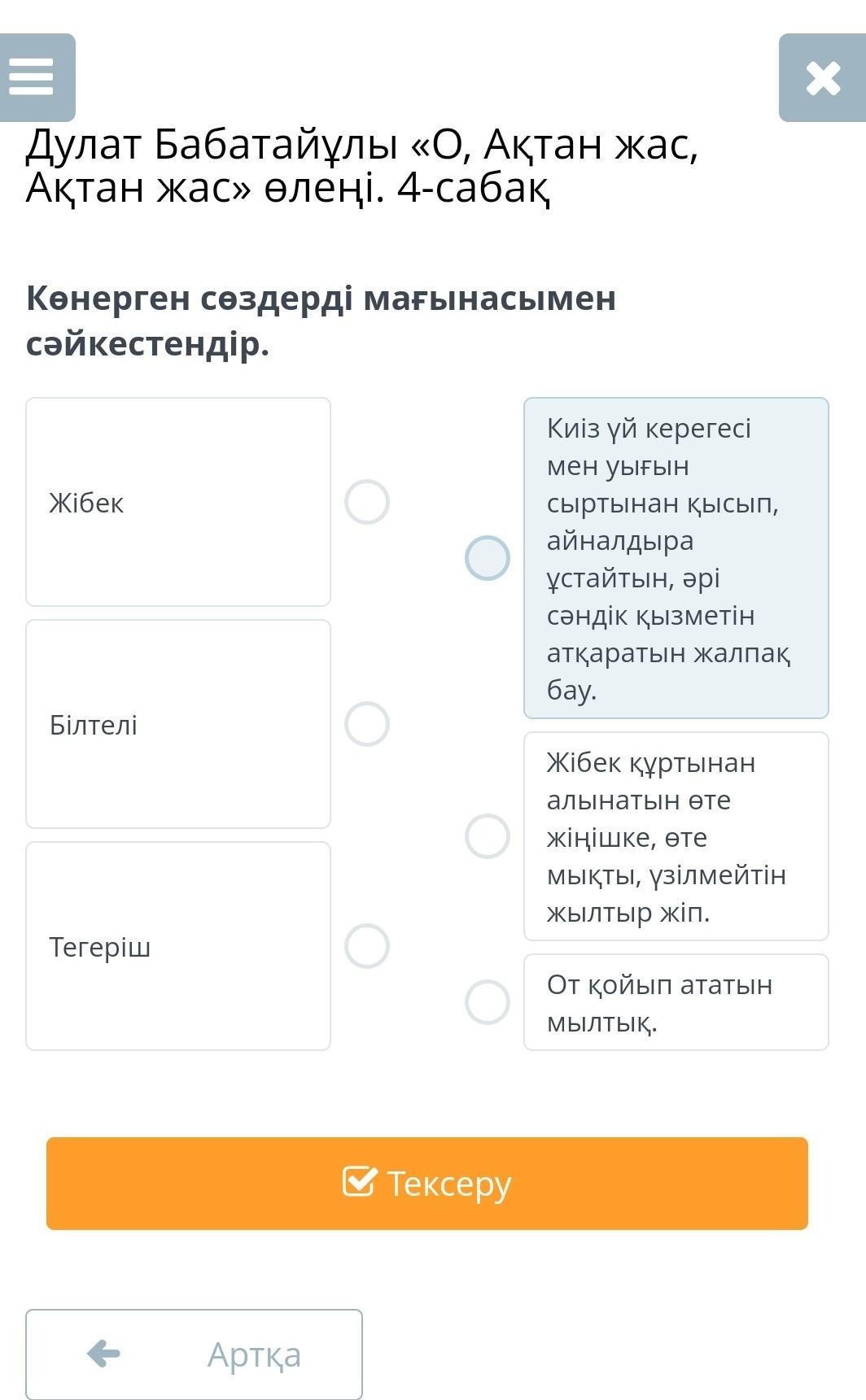 Дулат Бабатайұлы «О, Ақтан жас, Ақтан жас» өлеңі. 4-сабақ

Көнерген сөздерді мағынасымен сәйкестендір.

Жібек

Білтелі

Тегеріш

Киіз үй керегесі мен уығын сыртынан қысып, айналдыра ұстайтын, әрі сәндік қызметін атқаратын жалпақ бау.

Жібек құртынан алынатын өте жіңішке, өте мықты, үзілмейтін жылтыр жіп.

От қойып ататын мылтық.

Тексеру

Артқа